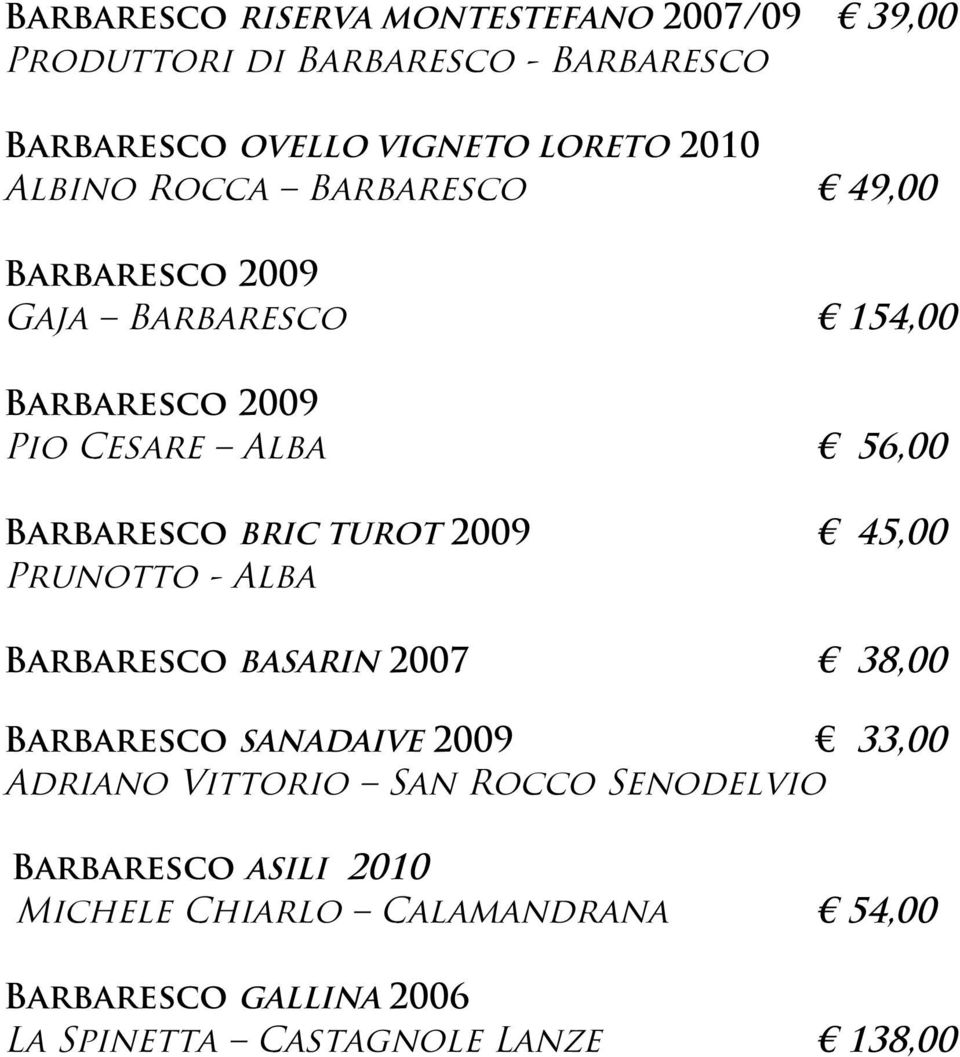 Barbaresco riserva montestefano 2007/09 € 39,00
Produttori di Barbaresco - Barbaresco

Barbaresco ovello vigneto loreto 2010
Albino Rocca – Barbaresco € 49,00

Barbaresco 2009
Gaja – Barbaresco € 154,00

Barbaresco 2009
Pio Cesare – Alba € 56,00

Barbaresco bric turot 2009 € 45,00
Prunotto - Alba

Barbaresco basarin 2007 € 38,00

Barbaresco sanadaive 2009 € 33,00
Adriano Vittorio – San Rocco Senodelvio

Barbaresco asili 2010
Michele Chiarlo – Calamandrana € 54,00

Barbaresco gallina 2006
La Spinetta – Castagnole Lanze € 138,00